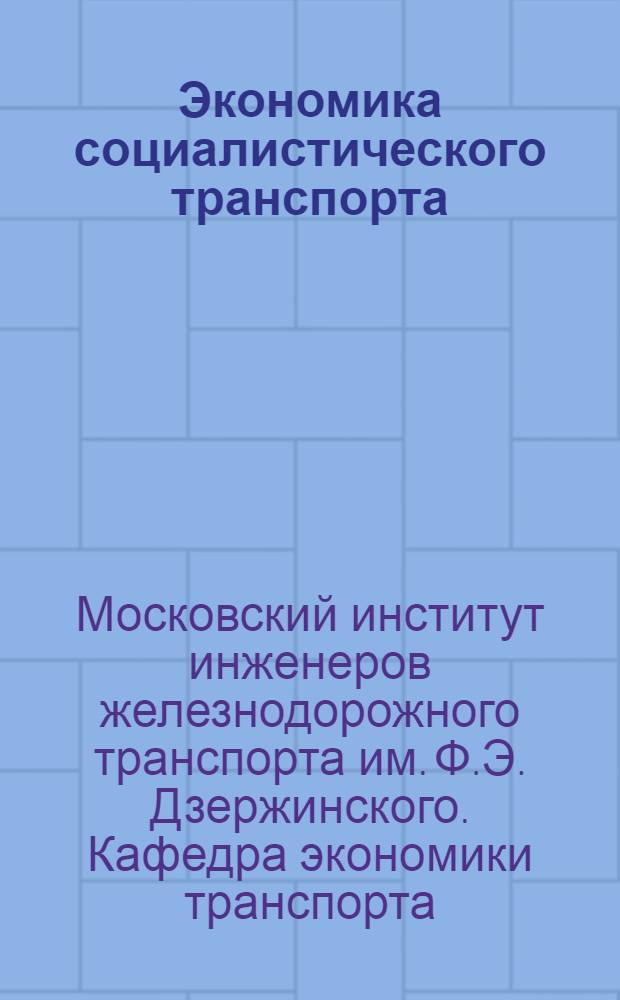 Экономика социалистического транспорта

Московский институт инженеров железнодорожного транспорта им. Ф.Э. Дзержинского. Кафедра экономики транспорта